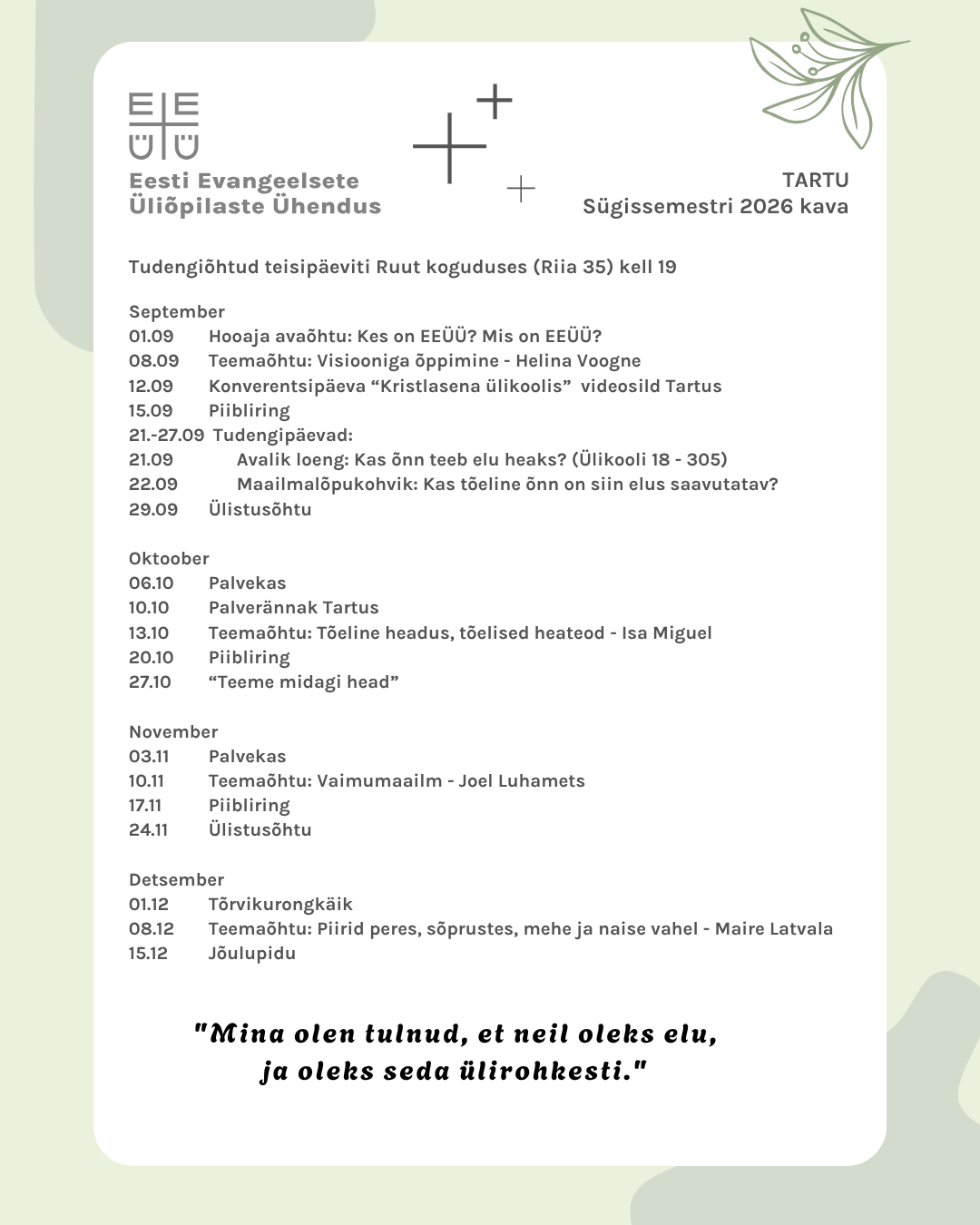 EE
ÜÜ
Eesti Evangeelsete Üliõpilaste Ühendus

TARTU
Sügissemestri 2026 kava

Tudengiõhtud teisipäeviti Ruut koguduses (Riia 35) kell 19

September
01.09 Hooaja avaõhtu: Kes on EEÜÜ? Mis on EEÜÜ?
08.09 Teemaõhtu: Visiooniga õppimine - Helina Voogne
12.09 Konverentsipäeva “Kristlasena ülikoolis” videosild Tartus
15.09 Piibliring
21.-27.09 Tudengipäevad:
21.09 Avalik loeng: Kas õnn teeb elu heaks? (Ülikooli 18 - 305)
22.09 Maailmalõpukohvik: Kas tõeline õnn on siin elus saavutatav?
29.09 Ülistusõhtu

Oktoober
06.10 Palvekas
10.10 Palverännak Tartus
13.10 Teemaõhtu: Tõeline headus, tõelised heateod - Isa Miguel
20.10 Piibliring
27.10 “Teeme midagi head”

November
03.11 Palvekas
10.11 Teemaõhtu: Vaimumaailm - Joel Luhamets
17.11 Piibliring
24.11 Ülistusõhtu

Detsember
01.12 Tõrvikurongkäik
08.12 Teemaõhtu: Piirid peres, sõprustes, mehe ja naise vahel - Maire Latvala
15.12 Jõulupidu

"Mina olen tulnud, et neil oleks elu, ja oleks seda ülirohkesti."